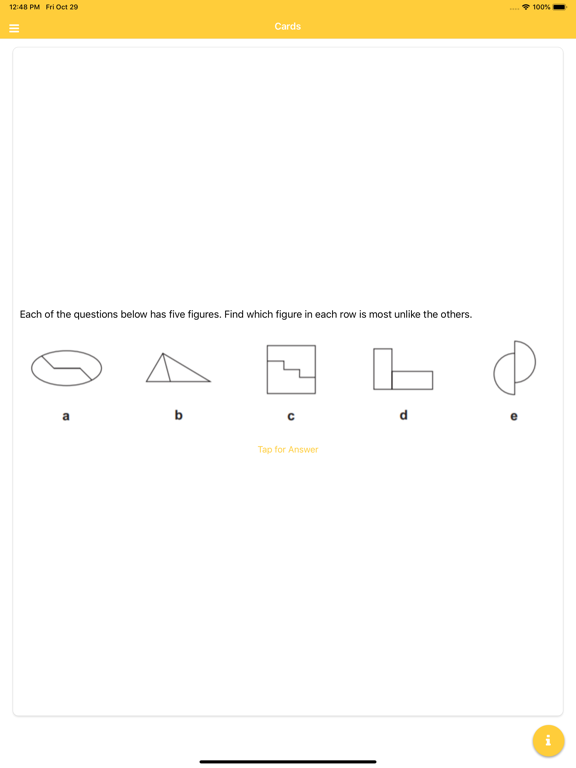 12:48 PM Fri Oct 29

100%

Cards

Each of the questions below has five figures. Find which figure in each row is most unlike the others.

a

b

c

d

e

Tap for Answer

i